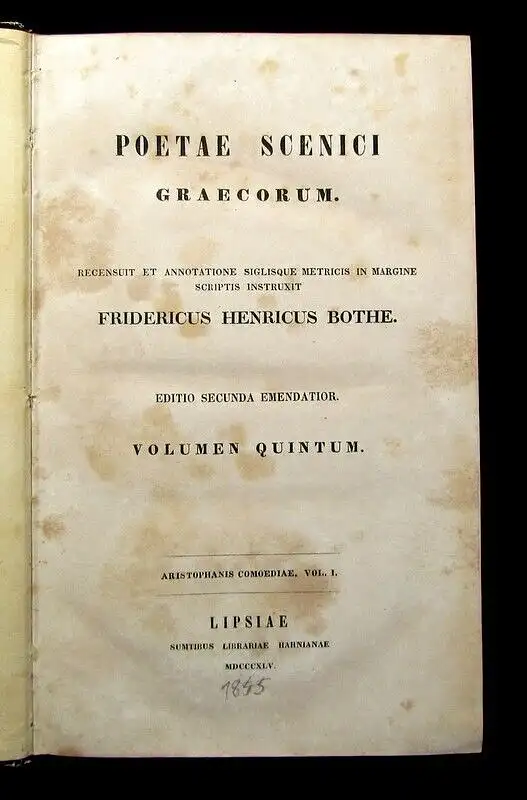 POETAE SCENICI
GRAECORUM.

RECENSUIT ET ANNOTATIONE SIGLISQUE METRICIS IN MARGINE SCRIPTIS INSTRUXIT
FRIDERICUS HENRICUS BOTHE.

EDITIO SECUNDA EMENDATIOR.

VOLUMEN QUINTUM.

ARISTOPHANIS COMOEDIAE. VOL. I.

LIPSIAE
SUMTIBUS LIBRARIAE HAHNIANAE
MDCCCXLV.
1845